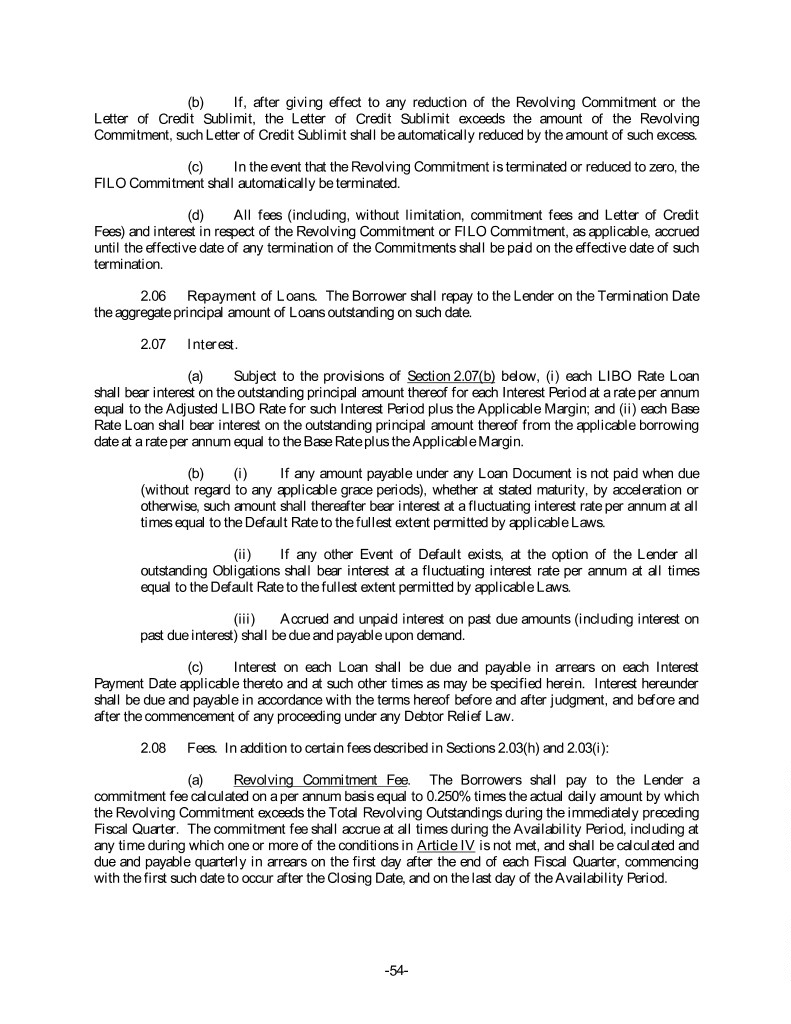 (b) If, after giving effect to any reduction of the Revolving Commitment or the Letter of Credit Sublimit, the Letter of Credit Sublimit exceeds the amount of the Revolving Commitment, such Letter of Credit Sublimit shall be automatically reduced by the amount of such excess.

(c) In the event that the Revolving Commitment is terminated or reduced to zero, the FILO Commitment shall automatically be terminated.

(d) All fees (including, without limitation, commitment fees and Letter of Credit Fees) and interest in respect of the Revolving Commitment or FILO Commitment, as applicable, accrued until the effective date of any termination of the Commitments shall be paid on the effective date of such termination.

2.06 Repayment of Loans. The Borrower shall repay to the Lender on the Termination Date the aggregate principal amount of Loans outstanding on such date.

2.07 Interest.

(a) Subject to the provisions of Section 2.07(b) below, (i) each LIBO Rate Loan shall bear interest on the outstanding principal amount thereof for each Interest Period at a rate per annum equal to the Adjusted LIBO Rate for such Interest Period plus the Applicable Margin; and (ii) each Base Rate Loan shall bear interest on the outstanding principal amount thereof from the applicable borrowing date at a rate per annum equal to the Base Rate plus the Applicable Margin.

(b) (i) If any amount payable under any Loan Document is not paid when due (without regard to any applicable grace periods), whether at stated maturity, by acceleration or otherwise, such amount shall thereafter bear interest at a fluctuating interest rate per annum at all times equal to the Default Rate to the fullest extent permitted by applicable Laws.

(ii) If any other Event of Default exists, at the option of the Lender all outstanding Obligations shall bear interest at a fluctuating interest rate per annum at all times equal to the Default Rate to the fullest extent permitted by applicable Laws.

(iii) Accrued and unpaid interest on past due amounts (including interest on past due interest) shall be due and payable upon demand.

(c) Interest on each Loan shall be due and payable in arrears on each Interest Payment Date applicable thereto and at such other times as may be specified herein. Interest hereunder shall be due and payable in accordance with the terms hereof before and after judgment, and before and after the commencement of any proceeding under any Debtor Relief Law.

2.08 Fees. In addition to certain fees described in Sections 2.03(h) and 2.03(i):

(a) Revolving Commitment Fee. The Borrowers shall pay to the Lender a commitment fee calculated on a per annum basis equal to 0.250% times the actual daily amount by which the Revolving Commitment exceeds the Total Revolving Outstandings during the immediately preceding Fiscal Quarter. The commitment fee shall accrue at all times during the Availability Period, including at any time during which one or more of the conditions in Article IV is not met, and shall be calculated and due and payable quarterly in arrears on the first day after the end of each Fiscal Quarter, commencing with the first such date to occur after the Closing Date, and on the last day of the Availability Period.

-54-